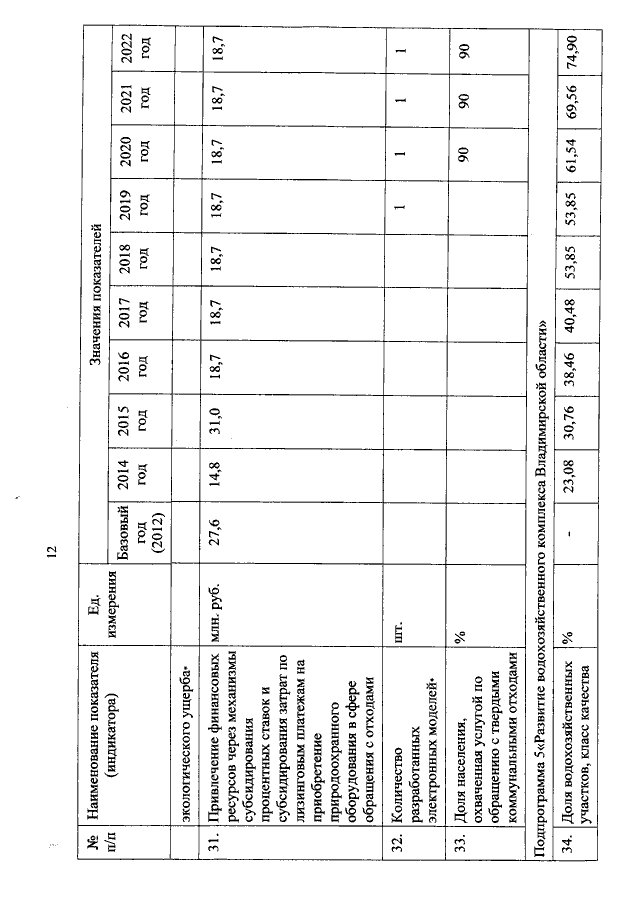 12

| № п/п | Наименование показателя (индикатора) | Ед. измерения | Значения показателей | | | | | | | | | |
|---|---|---|---|---|---|---|---|---|---|---|---|---|
| | | | Базовый год (2012) | 2014 год | 2015 год | 2016 год | 2017 год | 2018 год | 2019 год | 2020 год | 2021 год | 2022 год |
| | экологического ущерба• | | | | | | | | | | | |
| 31. | Привлечение финансовых ресурсов через механизмы субсидирования процентных ставок и субсидирования затрат по лизинговым платежам на приобретение природоохранного оборудования в сфере обращения с отходами | млн. руб. | 27,6 | 14,8 | 31,0 | 18,7 | 18,7 | 18,7 | 18,7 | 18,7 | 18,7 | 18,7 |
| 32. | Количество разработанных электронных моделей• | шт. | | | | | | | 1 | 1 | 1 | 1 |
| 33. | Доля населения, охваченная услугой по обращению с твердыми коммунальными отходами | % | | | | | | | | 90 | 90 | 90 |
| Подпрограмма 5«Развитие водохозяйственного комплекса Владимирской области» | | | | | | | | | | | | |
| 34. | Доля водохозяйственных участков, класс качества | % | - | 23,08 | 30,76 | 38,46 | 40,48 | 53,85 | 53,85 | 61,54 | 69,56 | 74,90 |